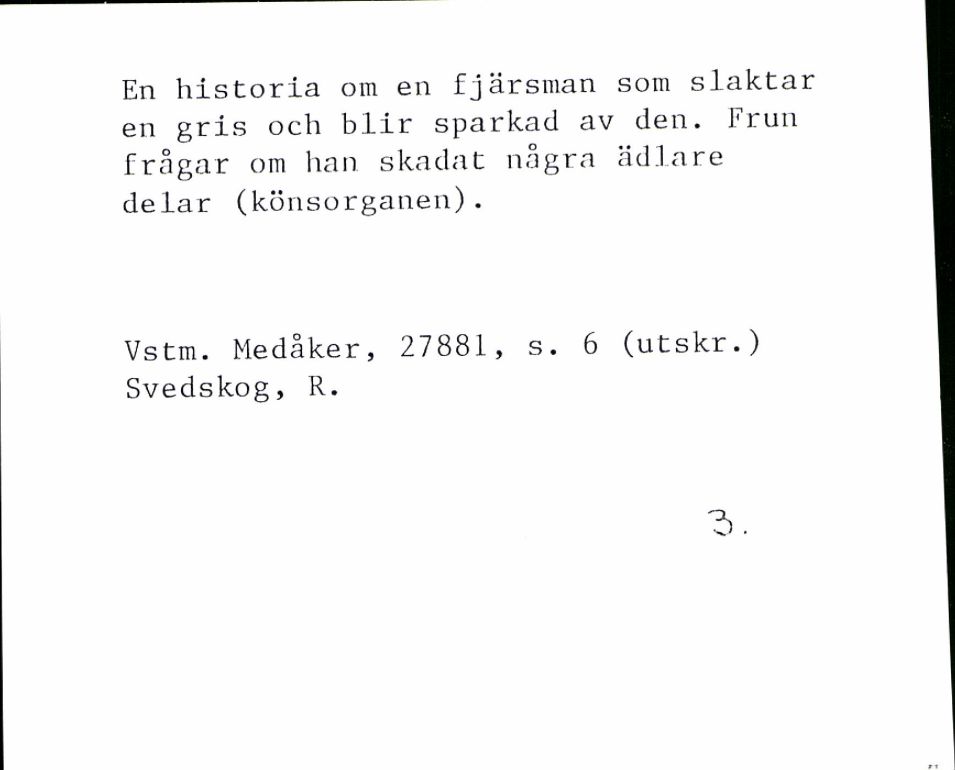 En historia om en fjärsman som slaktar en gris och blir sparkad av den. Frun frågar om han skadat några ädlare delar (könsorganen).

Vstm. Medåker, 27881, s. 6 (utskr.)
Svedskog, R.

3.